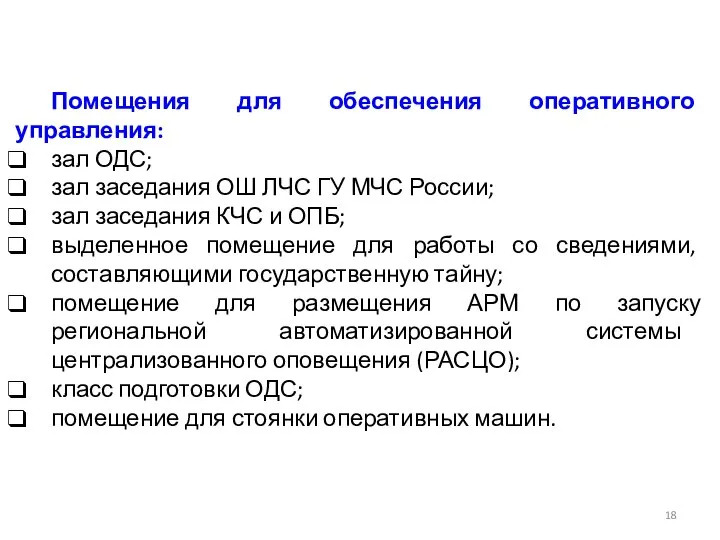 Помещения для обеспечения оперативного управления:

❑ зал ОДС;
❑ зал заседания ОШ ЛЧС ГУ МЧС России;
❑ зал заседания КЧС и ОПБ;
❑ выделенное помещение для работы со сведениями, составляющими государственную тайну;
❑ помещение для размещения АРМ по запуску региональной автоматизированной системы централизованного оповещения (РАСЦО);
❑ класс подготовки ОДС;
❑ помещение для стоянки оперативных машин.

18